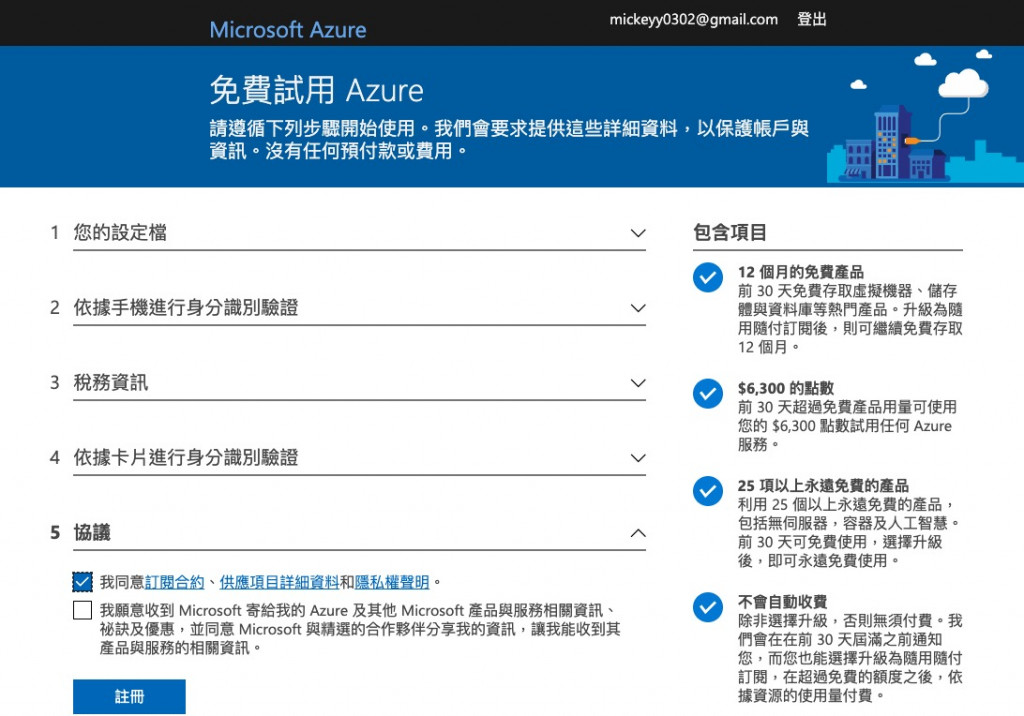 Microsoft Azure

mickeyy0302@gmail.com 登出

免費試用 Azure

請遵循下列步驟開始使用。我們會要求提供這些詳細資料，以保護帳戶與資訊。沒有任何預付款或費用。

1 您的設定檔

2 依據手機進行身分識別驗證

3 稅務資訊

4 依據卡片進行身分識別驗證

5 協議

我同意訂閱合約、供應項目詳細資料和隱私權聲明。

我願意收到 Microsoft 寄給我的 Azure 及其他 Microsoft 產品與服務相關資訊、祕訣及優惠，並同意 Microsoft 與精選的合作夥伴分享我的資訊，讓我能收到其產品與服務的相關資訊。

註冊

包含項目

12 個月的免費產品
前 30 天免費存取虛擬機器、儲存體與資料庫等熱門產品。升級為隨用隨付訂閱後，則可繼續免費存取 12 個月。

$6,300 的點數
前 30 天超過免費產品用量可使用您的 $6,300 點數試用任何 Azure 服務。

25 項以上永遠免費的產品
利用 25 個以上永遠免費的產品，包括無伺服器，容器及人工智慧。前 30 天可免費使用，選擇升級後，即可永遠免費使用。

不會自動收費
除非選擇升級，否則無須付費。我們會在前 30 天屆滿之前通知您，而您也能選擇升級為隨用隨付訂閱，在超過免費的額度之後，依據資源的使用量付費。